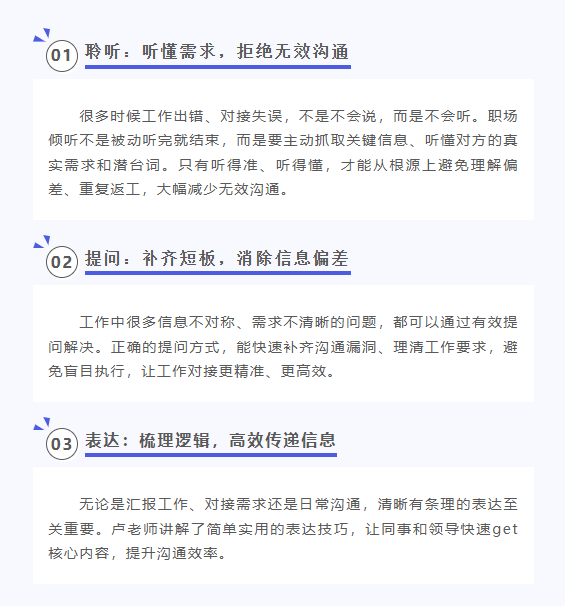 01 聆听：听懂需求，拒绝无效沟通

很多时候工作出错、对接失误，不是不会说，而是不会听。职场倾听不是被动听完就结束，而是要主动抓取关键信息、听懂对方的真实需求和潜台词。只有听得准、听得懂，才能从根源上避免理解偏差、重复返工，大幅减少无效沟通。

02 提问：补齐短板，消除信息偏差

工作中很多信息不对称、需求不清晰的问题，都可以通过有效提问解决。正确的提问方式，能快速补齐沟通漏洞、理清工作要求，避免盲目执行，让工作对接更精准、更高效。

03 表达：梳理逻辑，高效传递信息

无论是汇报工作、对接需求还是日常沟通，清晰有条理的表达至关重要。卢老师讲解了简单实用的表达技巧，让同事和领导快速get核心内容，提升沟通效率。